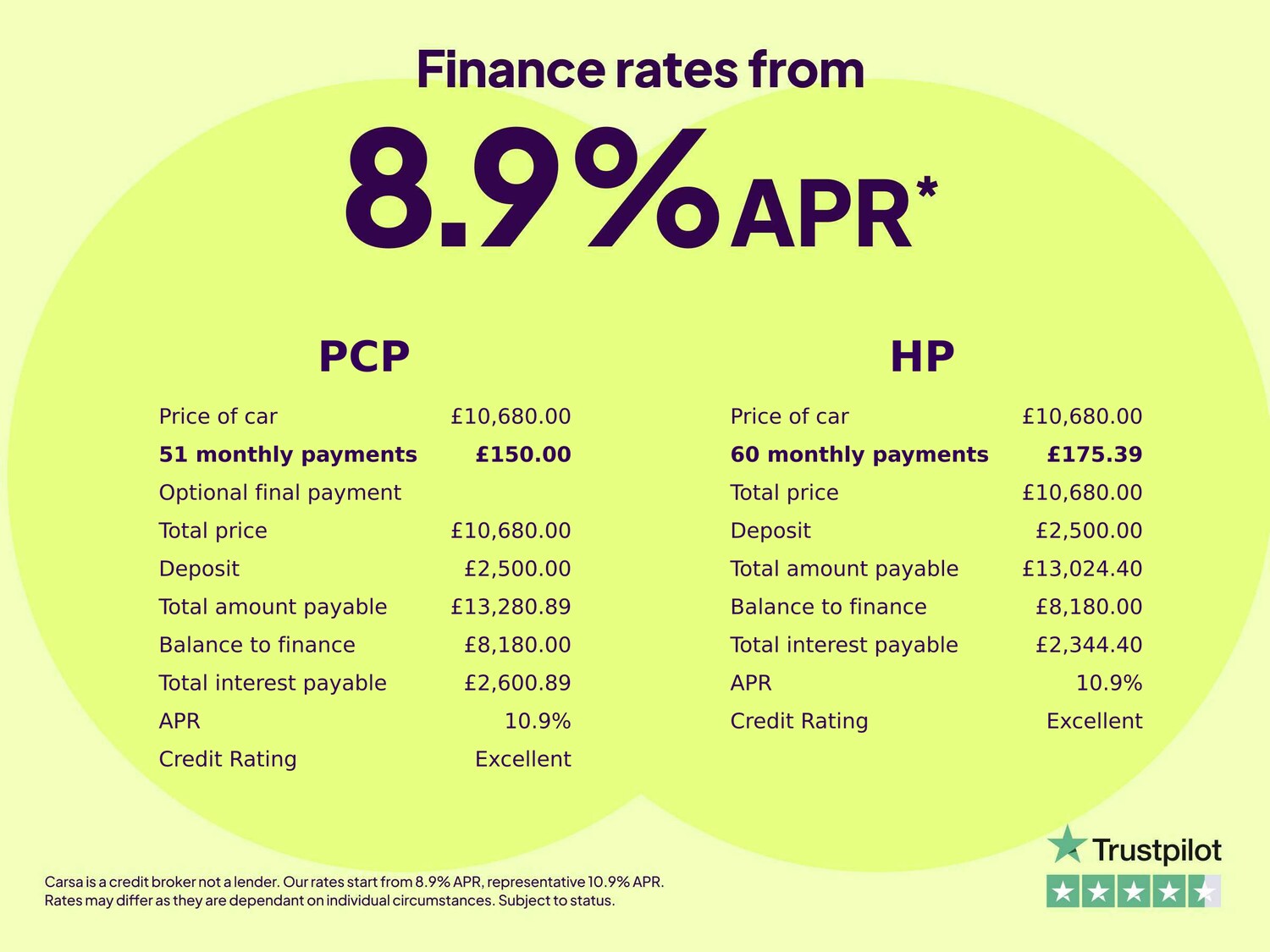 Finance rates from

8.9% APR*

PCP

Price of car £10,680.00
51 monthly payments £150.00
Optional final payment
Total price £10,680.00
Deposit £2,500.00
Total amount payable £13,280.89
Balance to finance £8,180.00
Total interest payable £2,600.89
APR 10.9%
Credit Rating Excellent

HP

Price of car £10,680.00
60 monthly payments £175.39
Total price £10,680.00
Deposit £2,500.00
Total amount payable £13,024.40
Balance to finance £8,180.00
Total interest payable £2,344.40
APR 10.9%
Credit Rating Excellent

Carsa is a credit broker not a lender. Our rates start from 8.9% APR, representative 10.9% APR. Rates may differ as they are dependant on individual circumstances. Subject to status.

Trustpilot